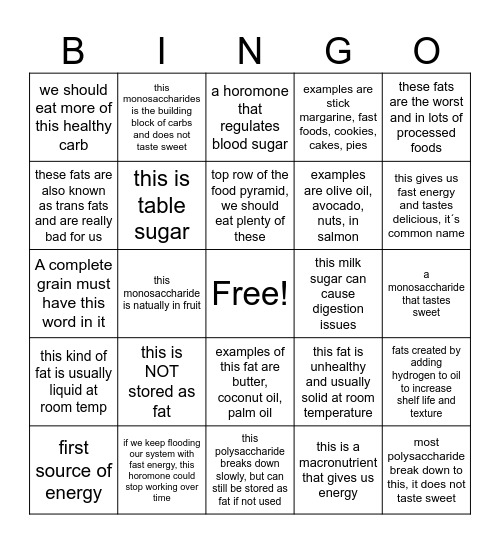 | B | I | N | G | O |
|---|---|---|---|---|
| we should eat more of this healthy carb | this monosaccharides is the building block of carbs and does not taste sweet | a horomone that regulates blood sugar | examples are stick margarine, fast foods, cookies, cakes, pies | these fats are the worst and in lots of processed foods |
| these fats are also known as trans fats and are really bad for us | this is table sugar | top row of the food pyramid, we should eat plenty of these | examples are olive oil, avocado, nuts, in salmon | this gives us fast energy and tastes delicious, it´s common name |
| A complete grain must have this word in it | this monosaccharide is natually in fruit | Free! | this milk sugar can cause digestion issues | a monosaccharide that tastes sweet |
| this kind of fat is usually liquid at room temp | this is NOT stored as fat | examples of this fat are butter, coconut oil, palm oil | this fat is unhealthy and usually solid at room temperature | fats created by adding hydrogen to oil to increase shelf life and texture |
| first source of energy | if we keep flooding our system with fast energy, this horomone could stop working over time | this polysaccharide breaks down slowly, but can still be stored as fat if not used | this is a macronutrient that gives us energy | most polysaccharide break down to this, it does not taste sweet |